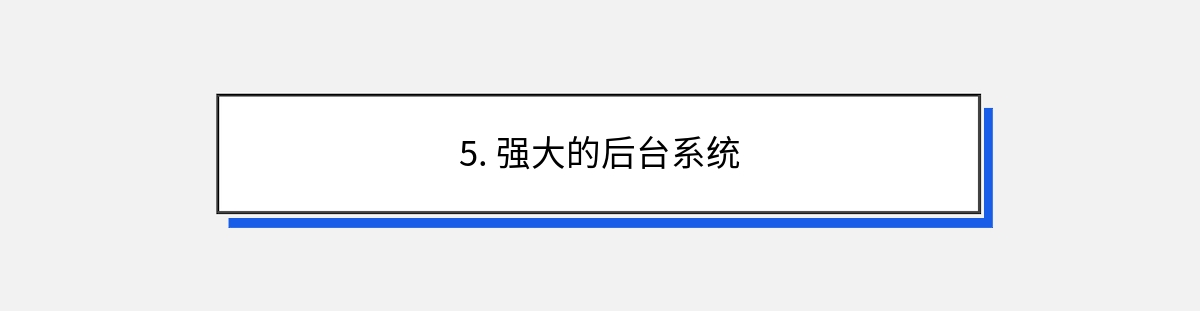 5. 强大的后台系统